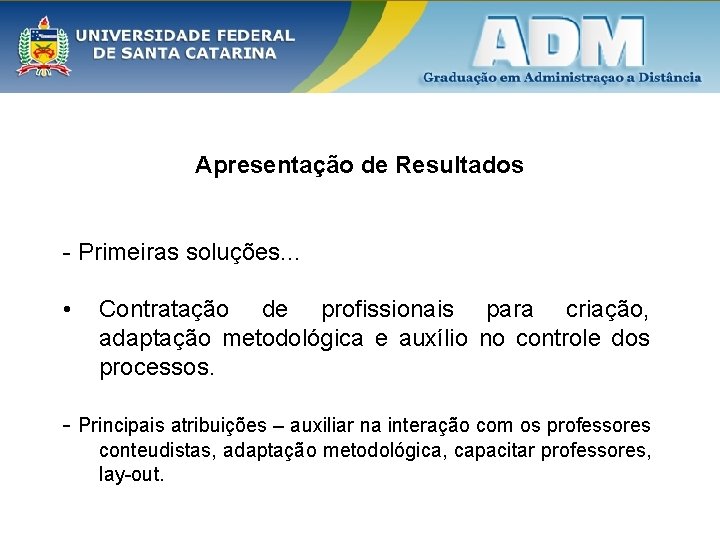 UNIVERSIDADE FEDERAL DE SANTA CATARINA

ADM

Graduação em Administraçao a Distância

Apresentação de Resultados

- Primeiras soluções...

• Contratação de profissionais para criação, adaptação metodológica e auxílio no controle dos processos.

- Principais atribuições – auxiliar na interação com os professores conteudistas, adaptação metodológica, capacitar professores, lay-out.